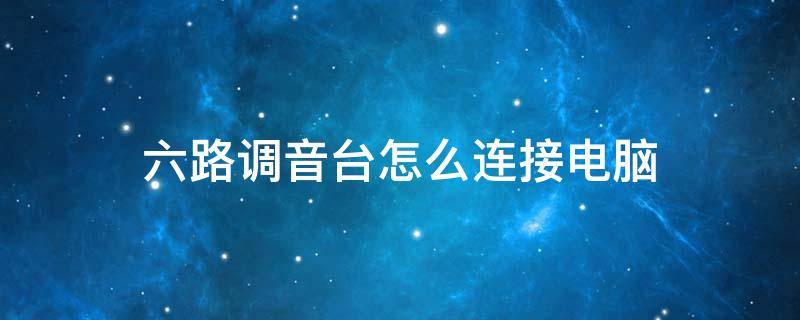 六路调音台怎么连接电脑